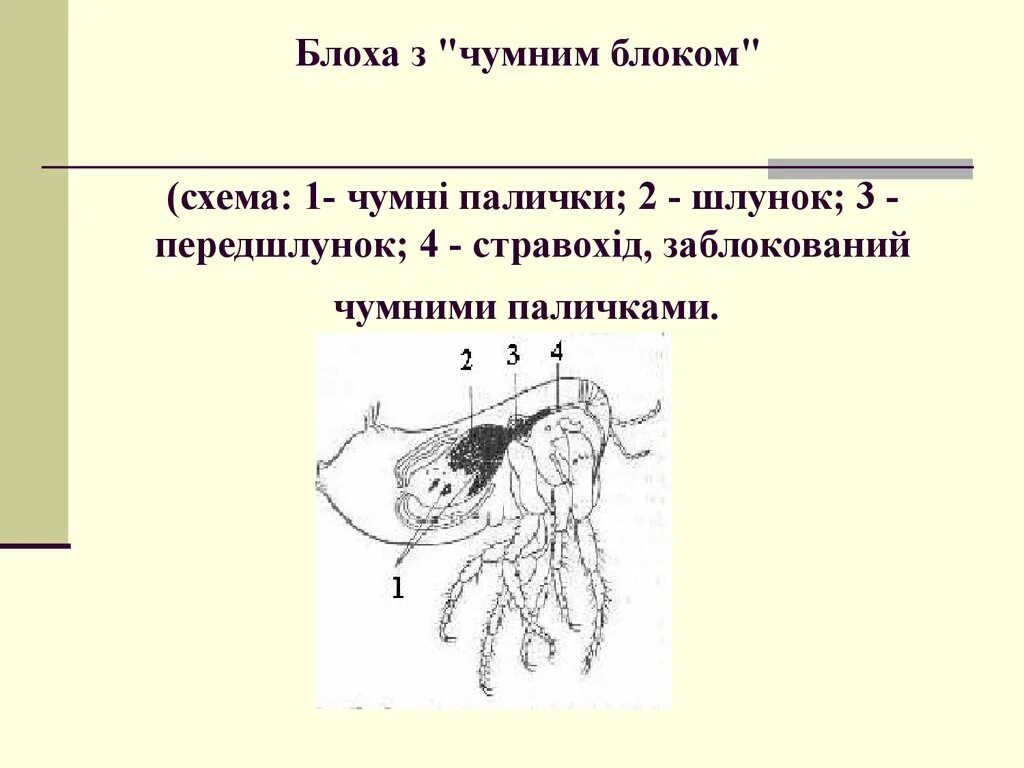 Блоха з "чумним блоком"

(схема: 1- чумні палички; 2 - шлунок; 3 - передшлунок; 4 - стравохід, заблокований чумними паличками.

2
3
4
1